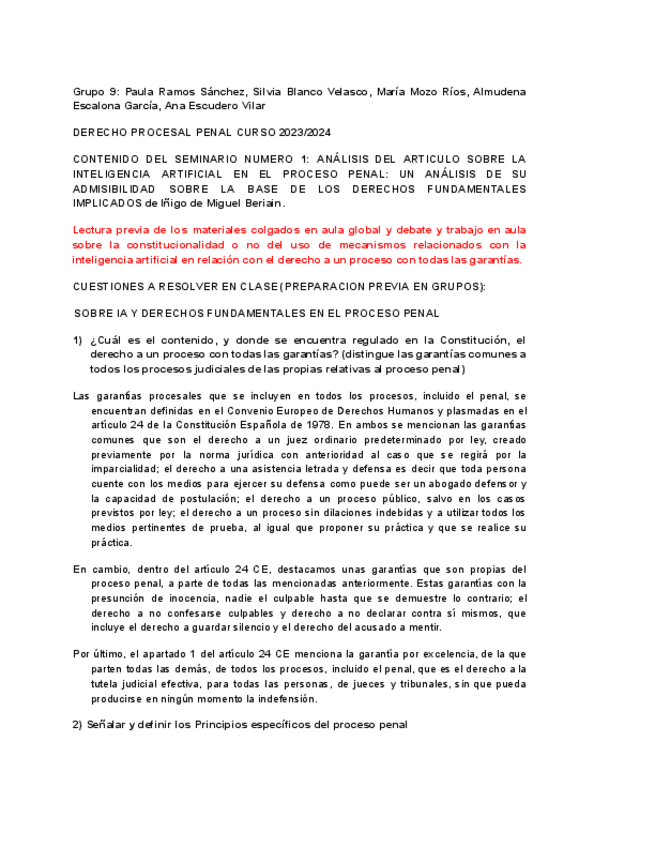 Grupo 9: Paula Ramos Sánchez, Silvia Blanco Velasco, María Mozo Ríos, Almudena Escalona García, Ana Escudero Vilar

DERECHO PROCESAL PENAL CURSO 2023/2024

CONTENIDO DEL SEMINARIO NUMERO 1: ANÁLISIS DEL ARTICULO SOBRE LA INTELIGENCIA ARTIFICIAL EN EL PROCESO PENAL: UN ANÁLISIS DE SU ADMISIBILIDAD SOBRE LA BASE DE LOS DERECHOS FUNDAMENTALES IMPLICADOS de Iñigo de Miguel Beriain.

Lectura previa de los materiales colgados en aula global y debate y trabajo en aula sobre la constitucionalidad o no del uso de mecanismos relacionados con la inteligencia artificial en relación con el derecho a un proceso con todas las garantías.

CUESTIONES A RESOLVER EN CLASE (PREPARACION PREVIA EN GRUPOS):

SOBRE IA Y DERECHOS FUNDAMENTALES EN EL PROCESO PENAL

1) ¿Cuál es el contenido, y donde se encuentra regulado en la Constitución, el derecho a un proceso con todas las garantías? (distingue las garantías comunes a todos los procesos judiciales de las propias relativas al proceso penal)

Las garantías procesales que se incluyen en todos los procesos, incluido el penal, se encuentran definidas en el Convenio Europeo de Derechos Humanos y plasmadas en el artículo 24 de la Constitución Española de 1978. En ambos se mencionan las garantías comunes que son el derecho a un juez ordinario predeterminado por ley, creado previamente por la norma jurídica con anterioridad al caso que se regirá por la imparcialidad; el derecho a una asistencia letrada y defensa es decir que toda persona cuente con los medios para ejercer su defensa como puede ser un abogado defensor y la capacidad de postulación; el derecho a un proceso público, salvo en los casos previstos por ley; el derecho a un proceso sin dilaciones indebidas y a utilizar todos los medios pertinentes de prueba, al igual que proponer su práctica y que se realice su práctica.

En cambio, dentro del artículo 24 CE, destacamos unas garantías que son propias del proceso penal, a parte de todas las mencionadas anteriormente. Estas garantías con la presunción de inocencia, nadie el culpable hasta que se demuestre lo contrario; el derecho a no confesarse culpables y derecho a no declarar contra sí mismos, que incluye el derecho a guardar silencio y el derecho del acusado a mentir.

Por último, el apartado 1 del artículo 24 CE menciona la garantía por excelencia, de la que parten todas las demás, de todos los procesos, incluido el penal, que es el derecho a la tutela judicial efectiva, para todas las personas, de jueces y tribunales, sin que pueda producirse en ningún momento la indefensión.

2) Señalar y definir los Principios específicos del proceso penal